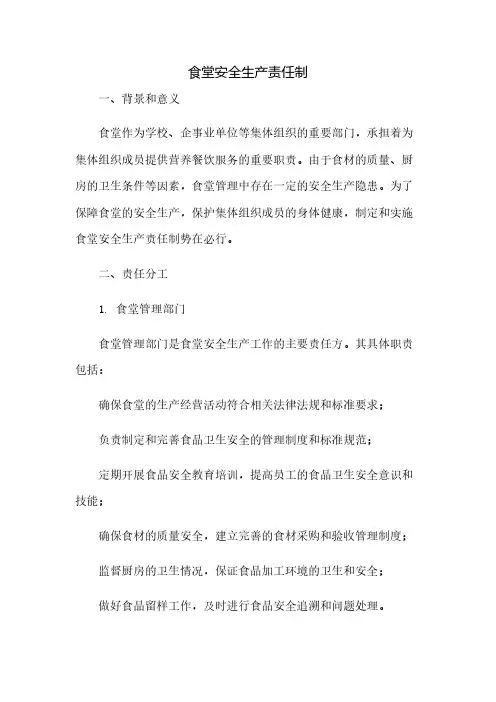 食堂安全生产责任制

一、背景和意义

食堂作为学校、企事业单位等集体组织的重要部门，承担着为集体组织成员提供营养餐饮服务的重要职责。由于食材的质量、厨房的卫生条件等因素，食堂管理中存在一定的安全生产隐患。为了保障食堂的安全生产，保护集体组织成员的身体健康，制定和实施食堂安全生产责任制势在必行。

二、责任分工

1. 食堂管理部门

食堂管理部门是食堂安全生产工作的主要责任方。其具体职责包括：

确保食堂的生产经营活动符合相关法律法规和标准要求；

负责制定和完善食品卫生安全的管理制度和标准规范；

定期开展食品安全教育培训，提高员工的食品卫生安全意识和技能；

确保食材的质量安全，建立完善的食材采购和验收管理制度；

监督厨房的卫生情况，保证食品加工环境的卫生和安全；

做好食品留样工作，及时进行食品安全追溯和问题处理。